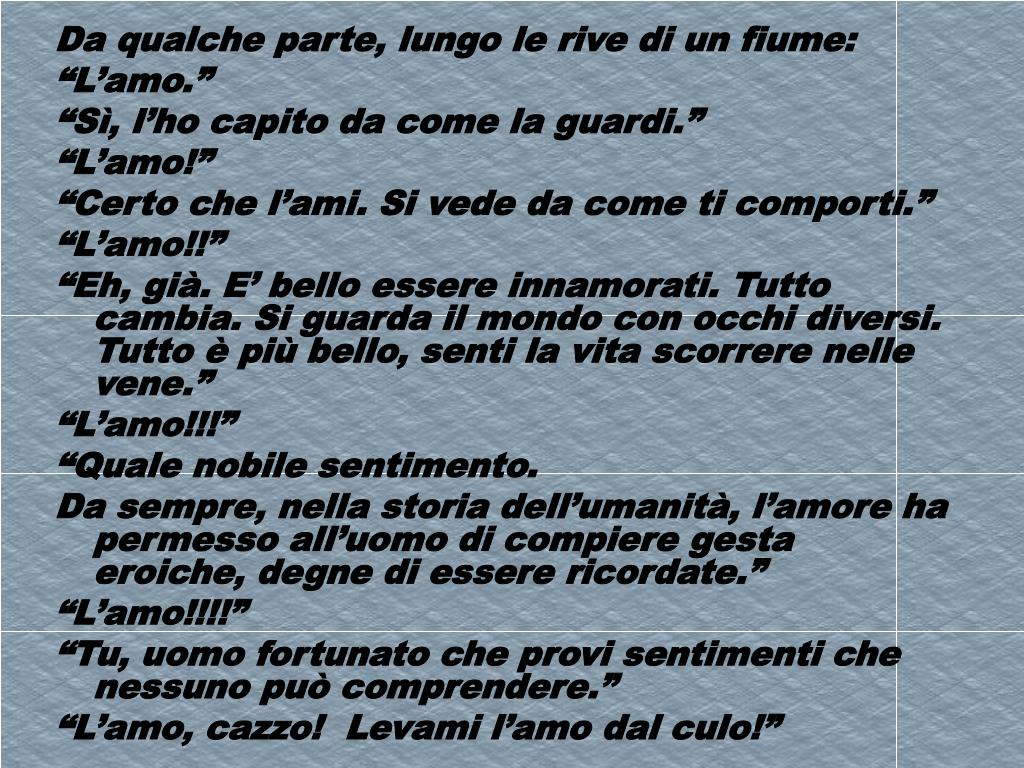 Da qualche parte, lungo le rive di un fiume:

"L'amo."

"Sì, l'ho capito da come la guardi."

"L'amo!"

"Certo che l'ami. Si vede da come ti comporti."

"L'amo!!"

"Eh, già. E' bello essere innamorati. Tutto cambia. Si guarda il mondo con occhi diversi. Tutto è più bello, senti la vita scorrere nelle vene."

"L'amo!!!"

"Quale nobile sentimento.

Da sempre, nella storia dell'umanità, l'amore ha permesso all'uomo di compiere gesta eroiche, degne di essere ricordate."

"L'amo!!!!"

"Tu, uomo fortunato che provi sentimenti che nessuno può comprendere."

"L'amo, cazzo! Levami l'amo dal culo!"